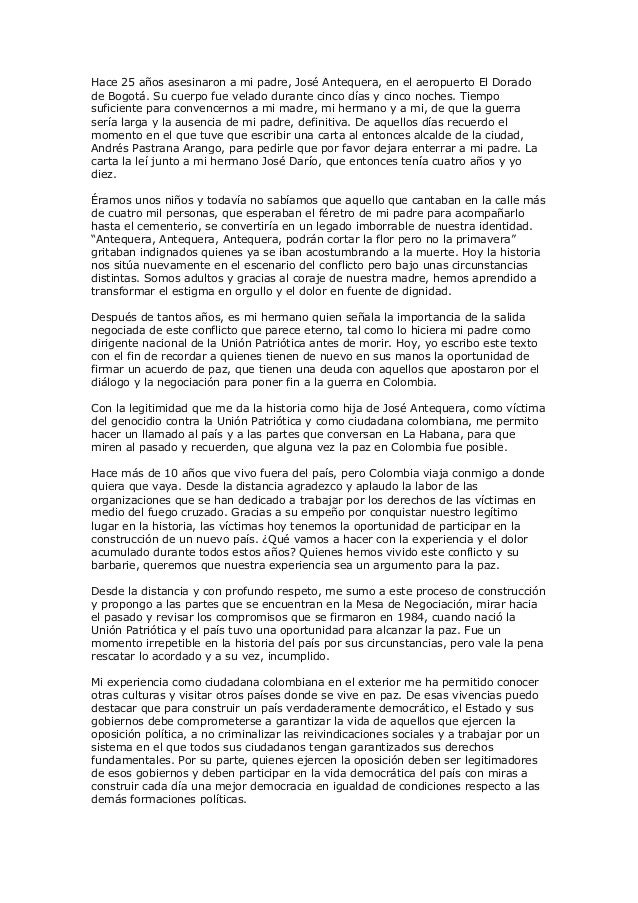 Hace 25 años asesinaron a mi padre, José Antequera, en el aeropuerto El Dorado de Bogotá. Su cuerpo fue velado durante cinco días y cinco noches. Tiempo suficiente para convencernos a mi madre, mi hermano y a mi, de que la guerra sería larga y la ausencia de mi padre, definitiva. De aquellos días recuerdo el momento en el que tuve que escribir una carta al entonces alcalde de la ciudad, Andrés Pastrana Arango, para pedirle que por favor dejara enterrar a mi padre. La carta la leí junto a mi hermano José Darío, que entonces tenía cuatro años y yo diez.

Éramos unos niños y todavía no sabíamos que aquello que cantaban en la calle más de cuatro mil personas, que esperaban el féretro de mi padre para acompañarlo hasta el cementerio, se convertiría en un legado imborrable de nuestra identidad. "Antequera, Antequera, Antequera, podrán cortar la flor pero no la primavera" gritaban indignados quienes ya se iban acostumbrando a la muerte. Hoy la historia nos sitúa nuevamente en el escenario del conflicto pero bajo unas circunstancias distintas. Somos adultos y gracias al coraje de nuestra madre, hemos aprendido a transformar el estigma en orgullo y el dolor en fuente de dignidad.

Después de tantos años, es mi hermano quien señala la importancia de la salida negociada de este conflicto que parece eterno, tal como lo hiciera mi padre como dirigente nacional de la Unión Patriótica antes de morir. Hoy, yo escribo este texto con el fin de recordar a quienes tienen de nuevo en sus manos la oportunidad de firmar un acuerdo de paz, que tienen una deuda con aquellos que apostaron por el diálogo y la negociación para poner fin a la guerra en Colombia.

Con la legitimidad que me da la historia como hija de José Antequera, como víctima del genocidio contra la Unión Patriótica y como ciudadana colombiana, me permito hacer un llamado al país y a las partes que conversan en La Habana, para que miren al pasado y recuerden, que alguna vez la paz en Colombia fue posible.

Hace más de 10 años que vivo fuera del país, pero Colombia viaja conmigo a donde quiera que vaya. Desde la distancia agradezco y aplaudo la labor de las organizaciones que se han dedicado a trabajar por los derechos de las víctimas en medio del fuego cruzado. Gracias a su empeño por conquistar nuestro legítimo lugar en la historia, las víctimas hoy tenemos la oportunidad de participar en la construcción de un nuevo país. ¿Qué vamos a hacer con la experiencia y el dolor acumulado durante todos estos años? Quienes hemos vivido este conflicto y su barbarie, queremos que nuestra experiencia sea un argumento para la paz.

Desde la distancia y con profundo respeto, me sumo a este proceso de construcción y propongo a las partes que se encuentran en la Mesa de Negociación, mirar hacia el pasado y revisar los compromisos que se firmaron en 1984, cuando nació la Unión Patriótica y el país tuvo una oportunidad para alcanzar la paz. Fue un momento irrepetible en la historia del país por sus circunstancias, pero vale la pena rescatar lo acordado y a su vez, incumplido.

Mi experiencia como ciudadana colombiana en el exterior me ha permitido conocer otras culturas y visitar otros países donde se vive en paz. De esas vivencias puedo destacar que para construir un país verdaderamente democrático, el Estado y sus gobiernos debe comprometerse a garantizar la vida de aquellos que ejercen la oposición política, a no criminalizar las reivindicaciones sociales y a trabajar por un sistema en el que todos sus ciudadanos tengan garantizados sus derechos fundamentales. Por su parte, quienes ejercen la oposición deben ser legitimadores de esos gobiernos y deben participar en la vida democrática del país con miras a construir cada día una mejor democracia en igualdad de condiciones respecto a las demás formaciones políticas.